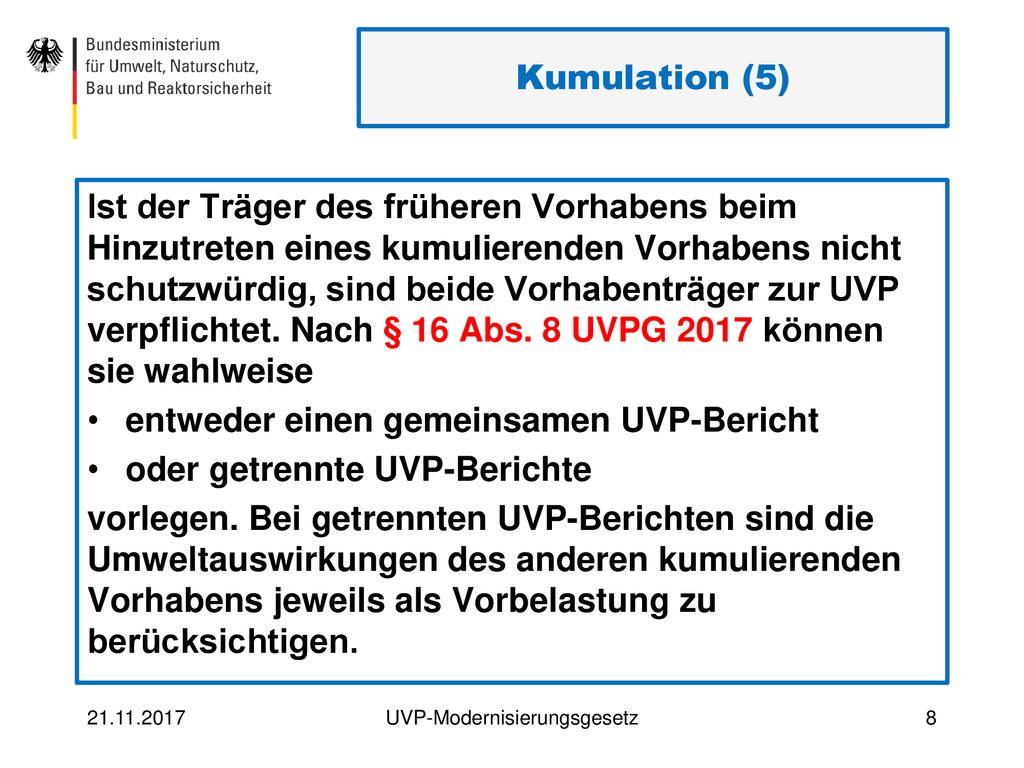 Bundesministerium
für Umwelt, Naturschutz,
Bau und Reaktorsicherheit

Kumulation (5)

Ist der Träger des früheren Vorhabens beim Hinzutreten eines kumulierenden Vorhabens nicht schutzwürdig, sind beide Vorhabenträger zur UVP verpflichtet. Nach § 16 Abs. 8 UVPG 2017 können sie wahlweise

• entweder einen gemeinsamen UVP-Bericht
• oder getrennte UVP-Berichte

vorlegen. Bei getrennten UVP-Berichten sind die Umweltauswirkungen des anderen kumulierenden Vorhabens jeweils als Vorbelastung zu berücksichtigen.

21.11.2017 UVP-Modernisierungsgesetz 8